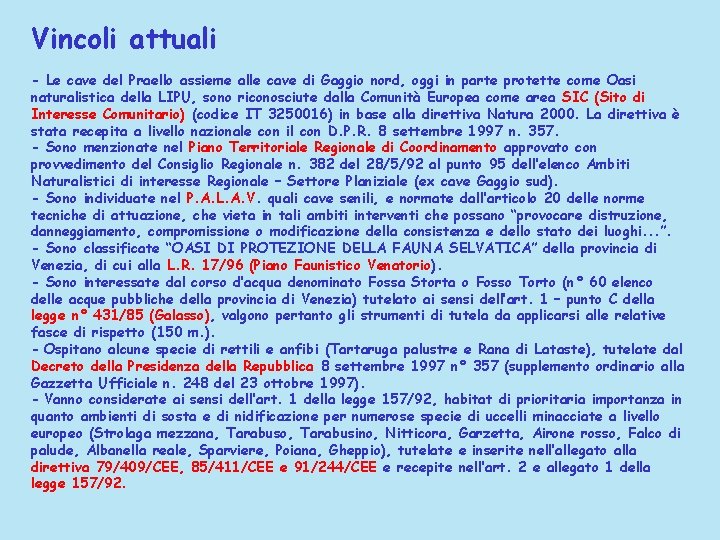 Vincoli attuali

- Le cave del Praello assieme alle cave di Gaggio nord, oggi in parte protette come Oasi naturalistica della LIPU, sono riconosciute dalla Comunità Europea come area SIC (Sito di Interesse Comunitario) (codice IT 3250016) in base alla direttiva Natura 2000. La direttiva è stata recepita a livello nazionale con il con D.P.R. 8 settembre 1997 n. 357.
- Sono menzionate nel Piano Territoriale Regionale di Coordinamento approvato con provvedimento del Consiglio Regionale n. 382 del 28/5/92 al punto 95 dell'elenco Ambiti Naturalistici di interesse Regionale – Settore Planiziale (ex cave Gaggio sud).
- Sono individuate nel P.A.L.A.V. quali cave senili, e normate dall'articolo 20 delle norme tecniche di attuazione, che vieta in tali ambiti interventi che possano "provocare distruzione, danneggiamento, compromissione o modificazione della consistenza e dello stato dei luoghi...".
- Sono classificate "OASI DI PROTEZIONE DELLA FAUNA SELVATICA" della provincia di Venezia, di cui alla L.R. 17/96 (Piano Faunistico Venatorio).
- Sono interessate dal corso d'acqua denominato Fossa Storta o Fosso Torto (n° 60 elenco delle acque pubbliche della provincia di Venezia) tutelato ai sensi dell'art. 1 – punto C della legge n° 431/85 (Galasso), valgono pertanto gli strumenti di tutela da applicarsi alle relative fasce di rispetto (150 m.).
- Ospitano alcune specie di rettili e anfibi (Tartaruga palustre e Rana di Lataste), tutelate dal Decreto della Presidenza della Repubblica 8 settembre 1997 n° 357 (supplemento ordinario alla Gazzetta Ufficiale n. 248 del 23 ottobre 1997).
- Vanno considerate ai sensi dell'art. 1 della legge 157/92, habitat di prioritaria importanza in quanto ambienti di sosta e di nidificazione per numerose specie di uccelli minacciate a livello europeo (Strolaga mezzana, Tarabuso, Tarabusino, Nitticora, Garzetta, Airone rosso, Falco di palude, Albanella reale, Sparviere, Poiana, Gheppio), tutelate e inserite nell'allegato alla direttiva 79/409/CEE, 85/411/CEE e 91/244/CEE e recepite nell'art. 2 e allegato 1 della legge 157/92.